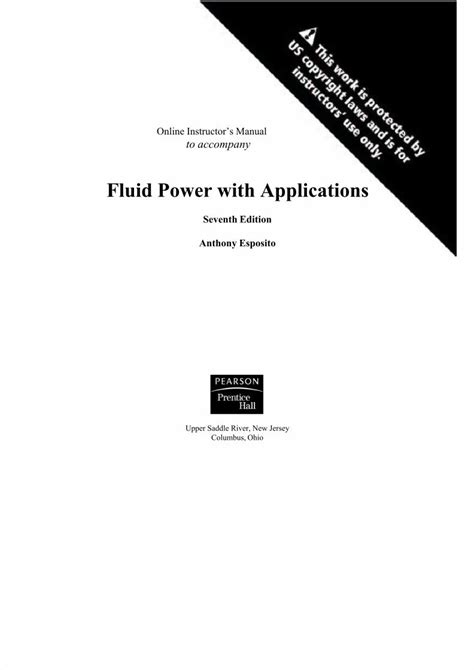 This work is protected by US copyright laws and is for instructors' use only.

Online Instructor's Manual
to accompany

Fluid Power with Applications

Seventh Edition

Anthony Esposito

PEARSON
Prentice
Hall

Upper Saddle River, New Jersey
Columbus, Ohio